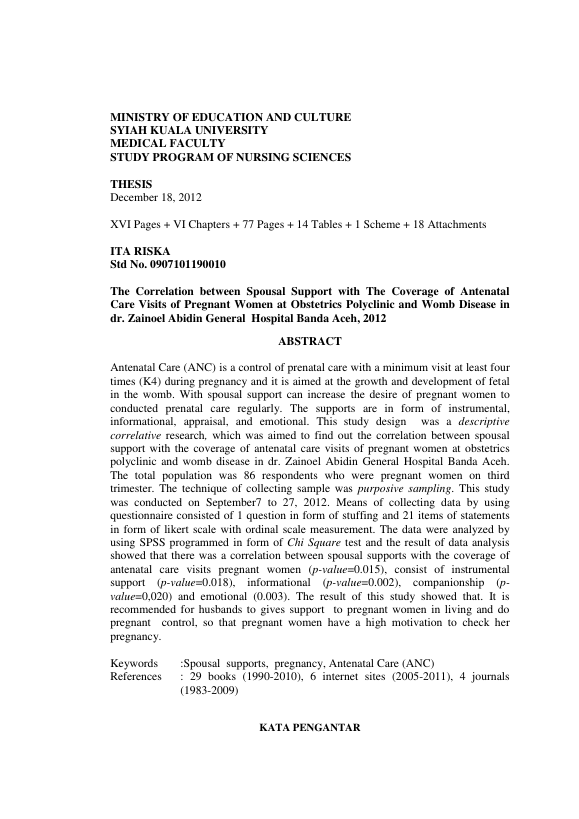 MINISTRY OF EDUCATION AND CULTURE
SYIAH KUALA UNIVERSITY
MEDICAL FACULTY
STUDY PROGRAM OF NURSING SCIENCES

THESIS
December 18, 2012

XVI Pages + VI Chapters + 77 Pages + 14 Tables + 1 Scheme + 18 Attachments

ITA RISKA
Std No. 0907101190010

The Correlation between Spousal Support with The Coverage of Antenatal Care Visits of Pregnant Women at Obstetrics Polyclinic and Womb Disease in dr. Zainoel Abidin General Hospital Banda Aceh, 2012

ABSTRACT

Antenatal Care (ANC) is a control of prenatal care with a minimum visit at least four times (K4) during pregnancy and it is aimed at the growth and development of fetal in the womb. With spousal support can increase the desire of pregnant women to conducted prenatal care regularly. The supports are in form of instrumental, informational, appraisal, and emotional. This study design was a descriptive correlative research, which was aimed to find out the correlation between spousal support with the coverage of antenatal care visits of pregnant women at obstetrics polyclinic and womb disease in dr. Zainoel Abidin General Hospital Banda Aceh. The total population was 86 respondents who were pregnant women on third trimester. The technique of collecting sample was purposive sampling. This study was conducted on September7 to 27, 2012. Means of collecting data by using questionnaire consisted of 1 question in form of stuffing and 21 items of statements in form of likert scale with ordinal scale measurement. The data were analyzed by using SPSS programmed in form of Chi Square test and the result of data analysis showed that there was a correlation between spousal supports with the coverage of antenatal care visits pregnant women (p-value=0.015), consist of instrumental support (p-value=0.018), informational (p-value=0.002), companionship (p-value=0,020) and emotional (0.003). The result of this study showed that. It is recommended for husbands to gives support to pregnant women in living and do pregnant control, so that pregnant women have a high motivation to check her pregnancy.

Keywords :Spousal supports, pregnancy, Antenatal Care (ANC)
References : 29 books (1990-2010), 6 internet sites (2005-2011), 4 journals (1983-2009)

KATA PENGANTAR